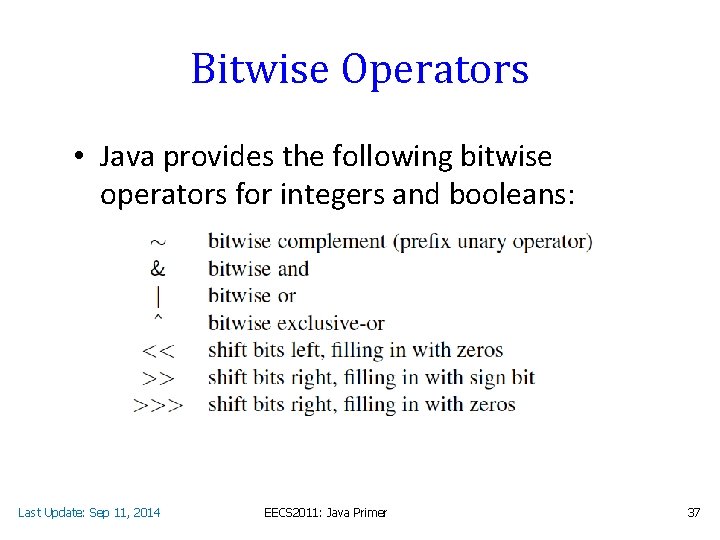 Bitwise Operators

• Java provides the following bitwise operators for integers and booleans:

| | |
|---|---|
| ~ | bitwise complement (prefix unary operator) |
| & | bitwise and |
| \| | bitwise or |
| ^ | bitwise exclusive-or |
| << | shift bits left, filling in with zeros |
| >> | shift bits right, filling in with sign bit |
| >>> | shift bits right, filling in with zeros |

Last Update: Sep 11, 2014

EECS2011: Java Primer

37